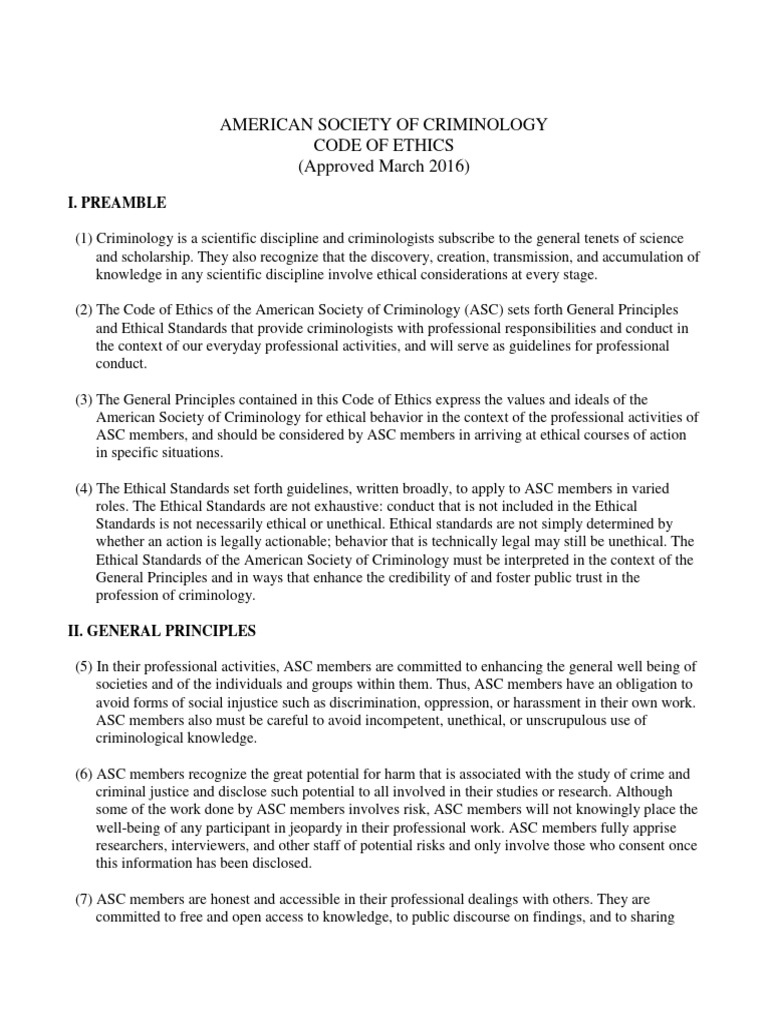 AMERICAN SOCIETY OF CRIMINOLOGY
CODE OF ETHICS
(Approved March 2016)

I. PREAMBLE

(1) Criminology is a scientific discipline and criminologists subscribe to the general tenets of science and scholarship. They also recognize that the discovery, creation, transmission, and accumulation of knowledge in any scientific discipline involve ethical considerations at every stage.

(2) The Code of Ethics of the American Society of Criminology (ASC) sets forth General Principles and Ethical Standards that provide criminologists with professional responsibilities and conduct in the context of our everyday professional activities, and will serve as guidelines for professional conduct.

(3) The General Principles contained in this Code of Ethics express the values and ideals of the American Society of Criminology for ethical behavior in the context of the professional activities of ASC members, and should be considered by ASC members in arriving at ethical courses of action in specific situations.

(4) The Ethical Standards set forth guidelines, written broadly, to apply to ASC members in varied roles. The Ethical Standards are not exhaustive: conduct that is not included in the Ethical Standards is not necessarily ethical or unethical. Ethical standards are not simply determined by whether an action is legally actionable; behavior that is technically legal may still be unethical. The Ethical Standards of the American Society of Criminology must be interpreted in the context of the General Principles and in ways that enhance the credibility of and foster public trust in the profession of criminology.

II. GENERAL PRINCIPLES

(5) In their professional activities, ASC members are committed to enhancing the general well being of societies and of the individuals and groups within them. Thus, ASC members have an obligation to avoid forms of social injustice such as discrimination, oppression, or harassment in their own work. ASC members also must be careful to avoid incompetent, unethical, or unscrupulous use of criminological knowledge.

(6) ASC members recognize the great potential for harm that is associated with the study of crime and criminal justice and disclose such potential to all involved in their studies or research. Although some of the work done by ASC members involves risk, ASC members will not knowingly place the well-being of any participant in jeopardy in their professional work. ASC members fully apprise researchers, interviewers, and other staff of potential risks and only involve those who consent once this information has been disclosed.

(7) ASC members are honest and accessible in their professional dealings with others. They are committed to free and open access to knowledge, to public discourse on findings, and to sharing